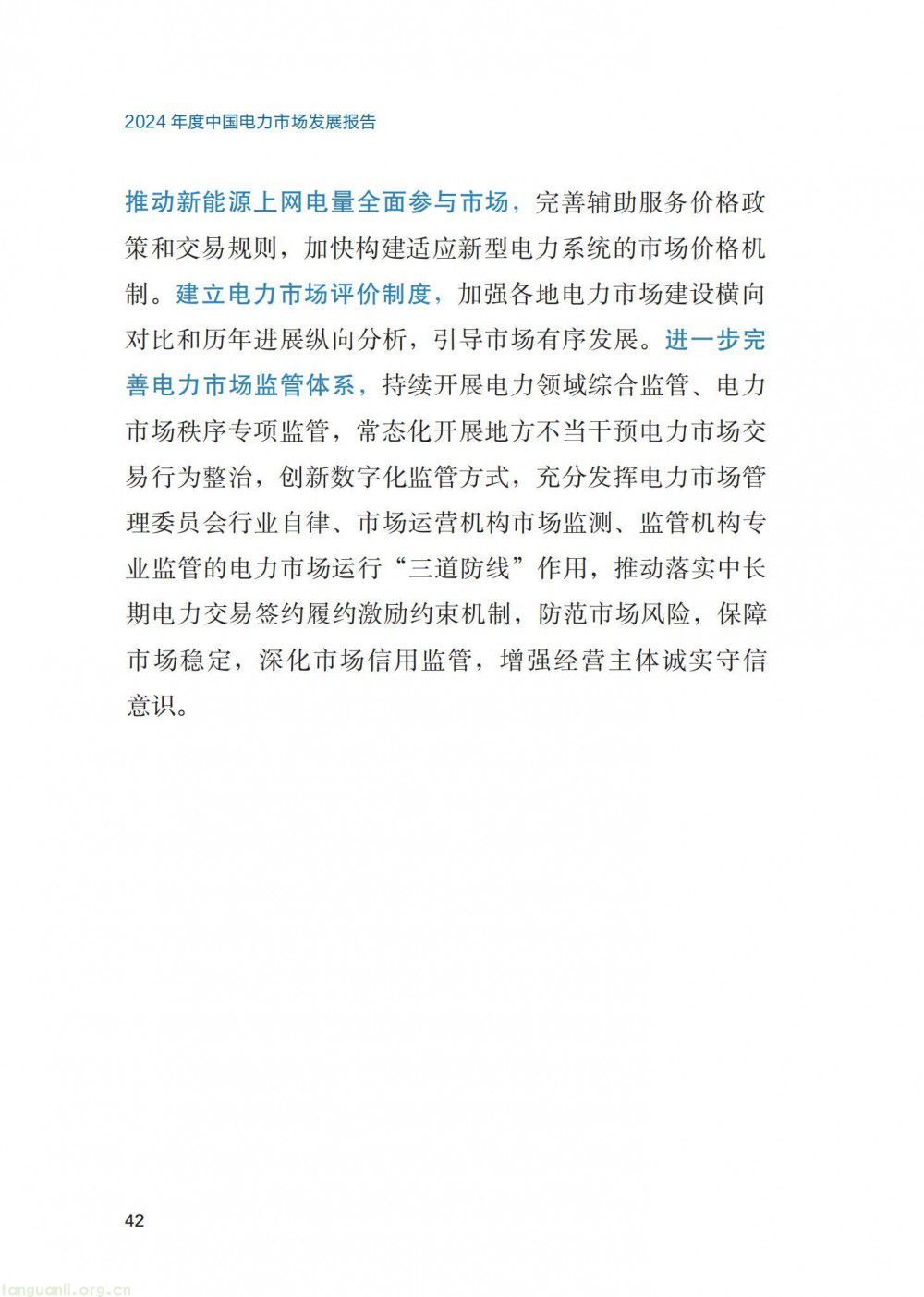 2024 年度中国电力市场发展报告

推动新能源上网电量全面参与市场，完善辅助服务价格政策和交易规则，加快构建适应新型电力系统的市场价格机制。建立电力市场评价制度，加强各地电力市场建设横向对比和历年进展纵向分析，引导市场有序发展。进一步完善电力市场监管体系，持续开展电力领域综合监管、电力市场秩序专项监管，常态化开展地方不当干预电力市场交易行为整治，创新数字化监管方式，充分发挥电力市场管理委员会行业自律、市场运营机构市场监测、监管机构专业监管的电力市场运行“三道防线”作用，推动落实中长期电力交易签约履约激励约束机制，防范市场风险，保障市场稳定，深化市场信用监管，增强经营主体诚实守信意识。

42

tanguanli.org.cn